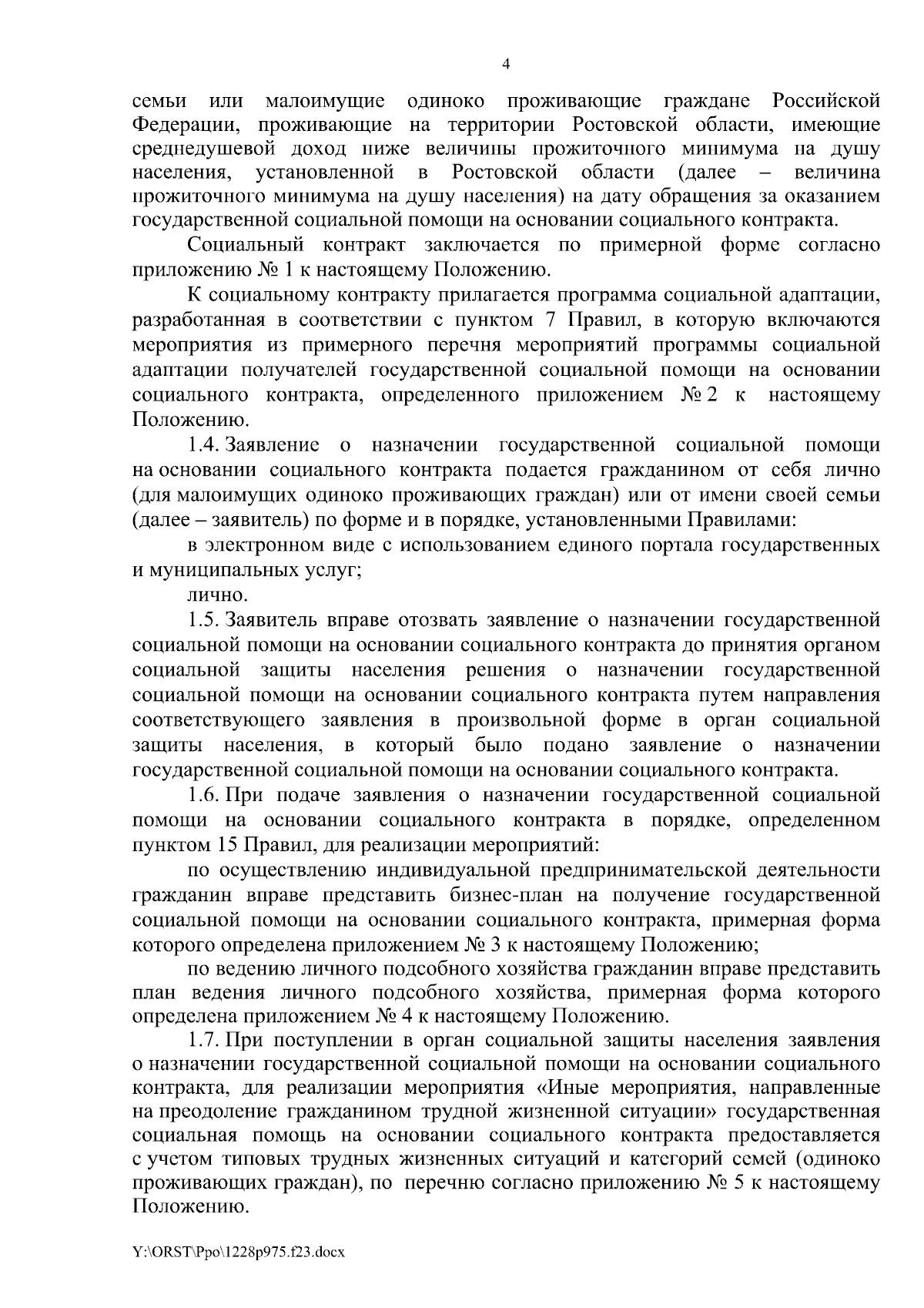 4

семьи или малоимущие одиноко проживающие граждане Российской Федерации, проживающие на территории Ростовской области, имеющие среднедушевой доход ниже величины прожиточного минимума на душу населения, установленной в Ростовской области (далее – величина прожиточного минимума на душу населения) на дату обращения за оказанием государственной социальной помощи на основании социального контракта.

Социальный контракт заключается по примерной форме согласно приложению № 1 к настоящему Положению.

К социальному контракту прилагается программа социальной адаптации, разработанная в соответствии с пунктом 7 Правил, в которую включаются мероприятия из примерного перечня мероприятий программы социальной адаптации получателей государственной социальной помощи на основании социального контракта, определенного приложением № 2 к настоящему Положению.

1.4. Заявление о назначении государственной социальной помощи на основании социального контракта подается гражданином от себя лично (для малоимущих одиноко проживающих граждан) или от имени своей семьи (далее – заявитель) по форме и в порядке, установленными Правилами:

в электронном виде с использованием единого портала государственных и муниципальных услуг;

лично.

1.5. Заявитель вправе отозвать заявление о назначении государственной социальной помощи на основании социального контракта до принятия органом социальной защиты населения решения о назначении государственной социальной помощи на основании социального контракта путем направления соответствующего заявления в произвольной форме в орган социальной защиты населения, в который было подано заявление о назначении государственной социальной помощи на основании социального контракта.

1.6. При подаче заявления о назначении государственной социальной помощи на основании социального контракта в порядке, определенном пунктом 15 Правил, для реализации мероприятий:

по осуществлению индивидуальной предпринимательской деятельности гражданин вправе представить бизнес-план на получение государственной социальной помощи на основании социального контракта, примерная форма которого определена приложением № 3 к настоящему Положению;

по ведению личного подсобного хозяйства гражданин вправе представить план ведения личного подсобного хозяйства, примерная форма которого определена приложением № 4 к настоящему Положению.

1.7. При поступлении в орган социальной защиты населения заявления о назначении государственной социальной помощи на основании социального контракта, для реализации мероприятия «Иные мероприятия, направленные на преодоление гражданином трудной жизненной ситуации» государственная социальная помощь на основании социального контракта предоставляется с учетом типовых трудных жизненных ситуаций и категорий семей (одиноко проживающих граждан), по перечню согласно приложению № 5 к настоящему Положению.

Y:\ORST\Ppo\1228p975.f23.docx